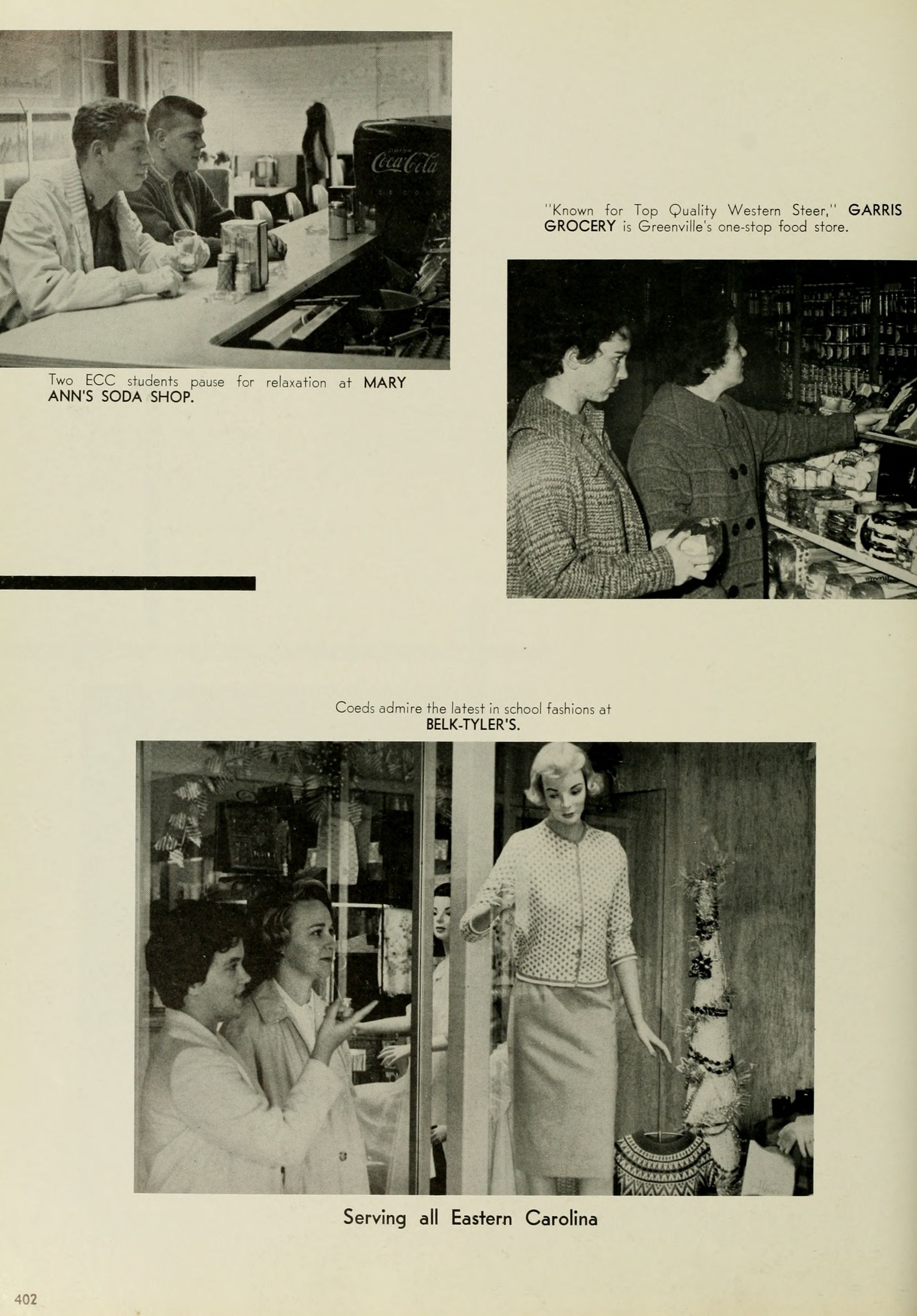 Two ECC students pause for relaxation at MARY ANN'S SODA SHOP.

"Known for Top Quality Western Steer," GARRIS GROCERY is Greenville's one-stop food store.

Coeds admire the latest in school fashions at BELK-TYLER'S.

Serving all Eastern Carolina

402